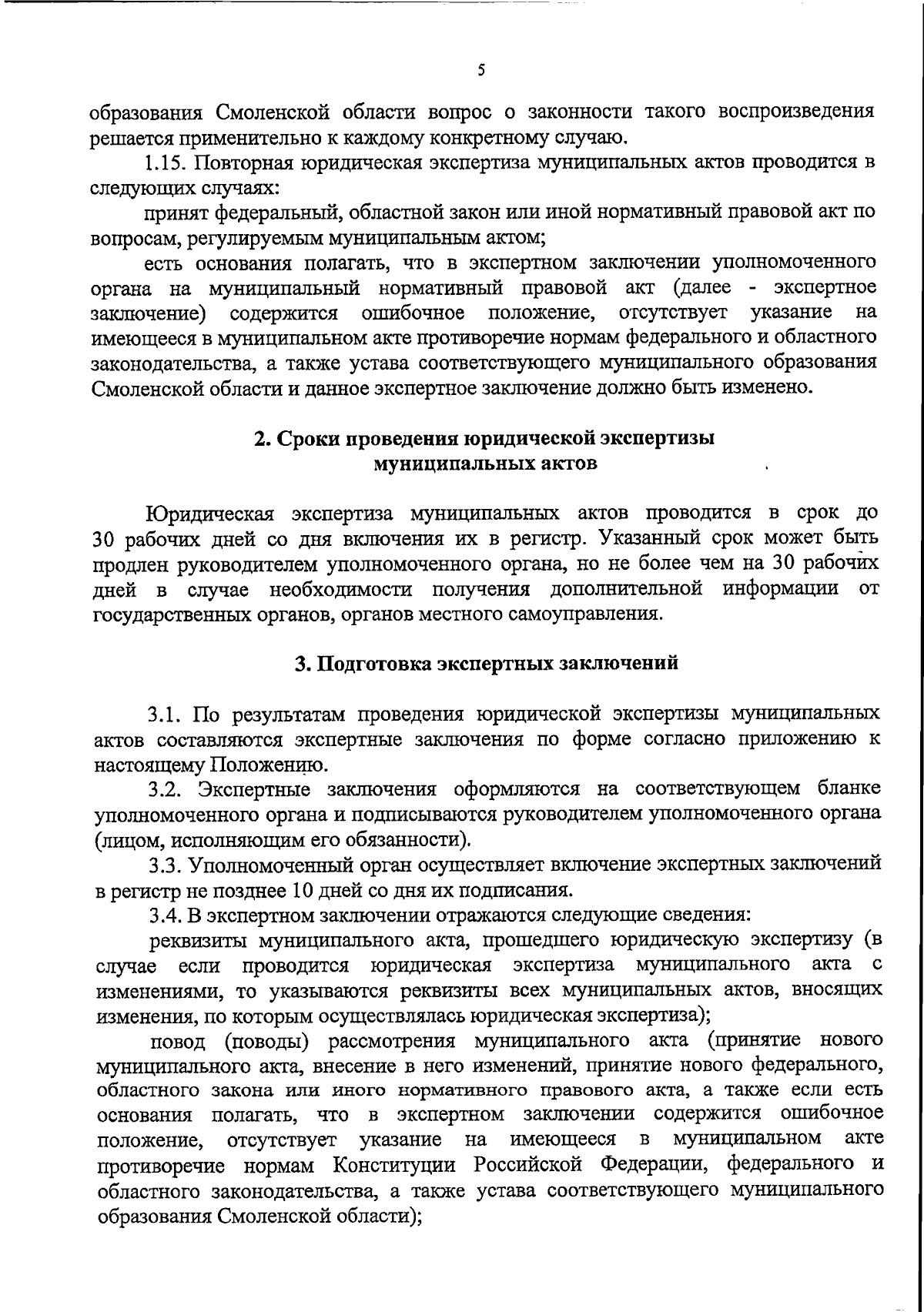 5

образования Смоленской области вопрос о законности такого воспроизведения решается применительно к каждому конкретному случаю.

1.15. Повторная юридическая экспертиза муниципальных актов проводится в следующих случаях:

принят федеральный, областной закон или иной нормативный правовой акт по вопросам, регулируемым муниципальным актом;

есть основания полагать, что в экспертном заключении уполномоченного органа на муниципальный нормативный правовой акт (далее - экспертное заключение) содержится ошибочное положение, отсутствует указание на имеющееся в муниципальном акте противоречие нормам федерального и областного законодательства, а также устава соответствующего муниципального образования Смоленской области и данное экспертное заключение должно быть изменено.

2. Сроки проведения юридической экспертизы муниципальных актов

Юридическая экспертиза муниципальных актов проводится в срок до 30 рабочих дней со дня включения их в регистр. Указанный срок может быть продлен руководителем уполномоченного органа, но не более чем на 30 рабочих дней в случае необходимости получения дополнительной информации от государственных органов, органов местного самоуправления.

3. Подготовка экспертных заключений

3.1. По результатам проведения юридической экспертизы муниципальных актов составляются экспертные заключения по форме согласно приложению к настоящему Положению.

3.2. Экспертные заключения оформляются на соответствующем бланке уполномоченного органа и подписываются руководителем уполномоченного органа (лицом, исполняющим его обязанности).

3.3. Уполномоченный орган осуществляет включение экспертных заключений в регистр не позднее 10 дней со дня их подписания.

3.4. В экспертном заключении отражаются следующие сведения:

реквизиты муниципального акта, прошедшего юридическую экспертизу (в случае если проводится юридическая экспертиза муниципального акта с изменениями, то указываются реквизиты всех муниципальных актов, вносящих изменения, по которым осуществлялась юридическая экспертиза);

повод (поводы) рассмотрения муниципального акта (принятие нового муниципального акта, внесение в него изменений, принятие нового федерального, областного закона или иного нормативного правового акта, а также если есть основания полагать, что в экспертном заключении содержится ошибочное положение, отсутствует указание на имеющееся в муниципальном акте противоречие нормам Конституции Российской Федерации, федерального и областного законодательства, а также устава соответствующего муниципального образования Смоленской области);